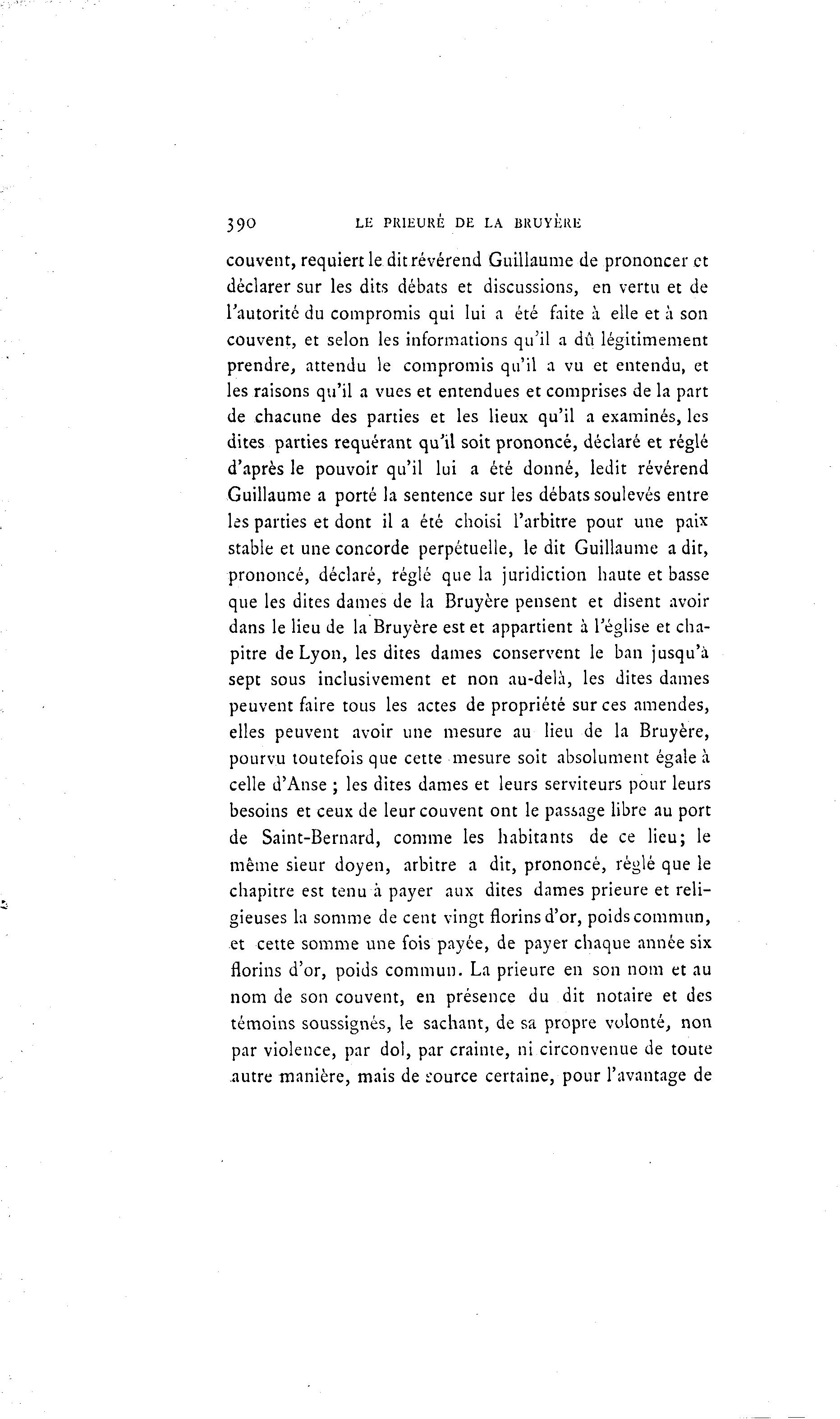 390 LE PRIEURÉ DE LA BRUYÈRE

couvent, requiert le dit révérend Guillaume de prononcer et déclarer sur les dits débats et discussions, en vertu et de l'autorité du compromis qui lui a été faite à elle et à son couvent, et selon les informations qu'il a dû légitimement prendre, attendu le compromis qu'il a vu et entendu, et les raisons qu'il a vues et entendues et comprises de la part de chacune des parties et les lieux qu'il a examinés, les dites parties requérant qu'il soit prononcé, déclaré et réglé d'après le pouvoir qu'il lui a été donné, ledit révérend Guillaume a porté la sentence sur les débats soulevés entre les parties et dont il a été choisi l'arbitre pour une paix stable et une concorde perpétuelle, le dit Guillaume a dit, prononcé, déclaré, réglé que la juridiction haute et basse que les dites dames de la Bruyère pensent et disent avoir dans le lieu de la Bruyère est et appartient à l'église et chapitre de Lyon, les dites dames conservent le ban jusqu'à sept sous inclusivement et non au-delà, les dites dames peuvent faire tous les actes de propriété sur ces amendes, elles peuvent avoir une mesure au lieu de la Bruyère, pourvu toutefois que cette mesure soit absolument égale à celle d'Anse ; les dites dames et leurs serviteurs pour leurs besoins et ceux de leur couvent ont le passage libre au port de Saint-Bernard, comme les habitants de ce lieu; le même sieur doyen, arbitre a dit, prononcé, réglé que le chapitre est tenu à payer aux dites dames prieure et religieuses la somme de cent vingt florins d'or, poids commun, et cette somme une fois payée, de payer chaque année six florins d'or, poids commun. La prieure en son nom et au nom de son couvent, en présence du dit notaire et des témoins soussignés, le sachant, de sa propre volonté, non par violence, par dol, par crainte, ni circonvenue de toute autre manière, mais de source certaine, pour l'avantage de